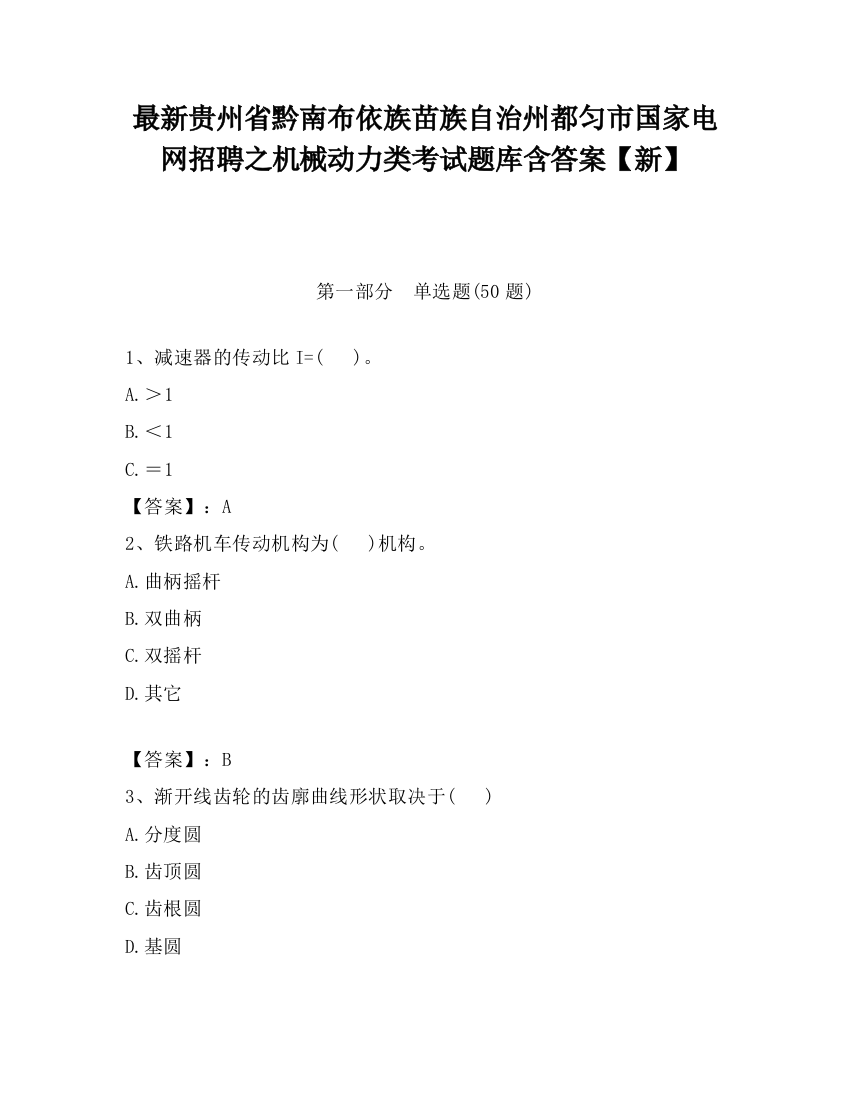 最新贵州省黔南布依族苗族自治州都匀市国家电网招聘之机械动力类考试题库含答案【新】

第一部分 单选题(50 题)

1、减速器的传动比 I=( )。

A.＞1

B.＜1

C.＝1

【答案】：A

2、铁路机车传动机构为( )机构。

A.曲柄摇杆

B.双曲柄

C.双摇杆

D.其它

【答案】：B

3、渐开线齿轮的齿廓曲线形状取决于( )

A.分度圆

B.齿顶圆

C.齿根圆

D.基圆